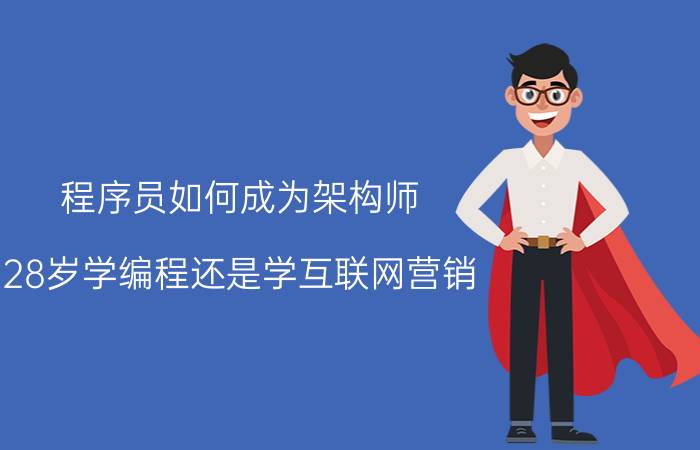 程序员如何成为架构师

28岁学编程还是学互联网营销